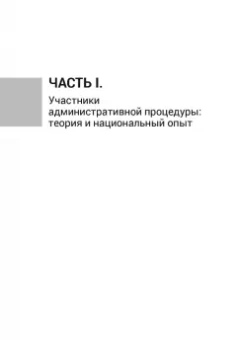 ЧАСТЬ I.

Участники административной процедуры: теория и национальный опыт